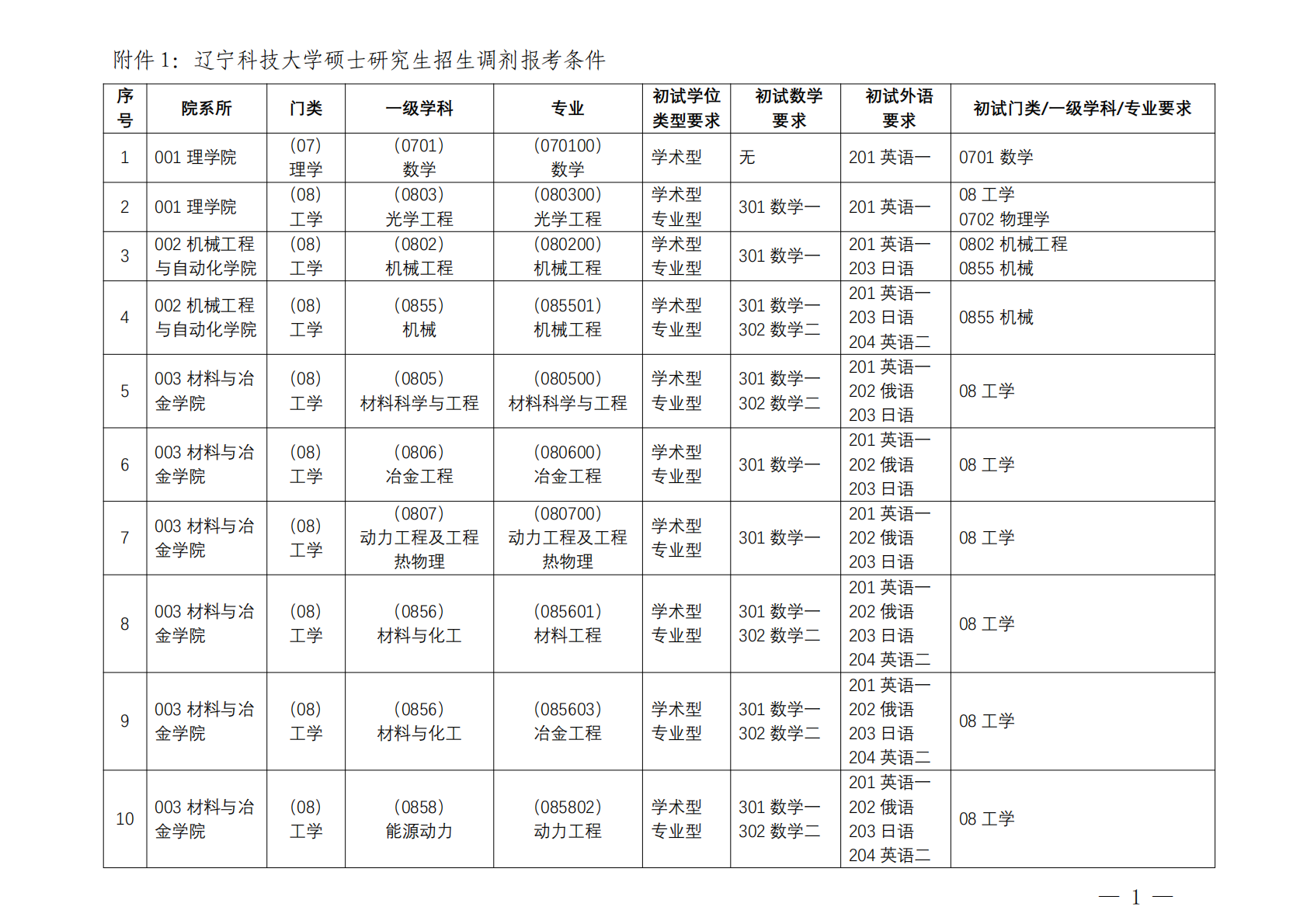 附件 1：辽宁科技大学硕士研究生招生调剂报考条件

| 序号 | 院系所 | 门类 | 一级学科 | 专业 | 初试学位类型要求 | 初试数学要求 | 初试外语要求 | 初试门类/一级学科/专业要求 |
|---|---|---|---|---|---|---|---|---|
| 1 | 001 理学院 | (07) 理学 | (0701) 数学 | (070100) 数学 | 学术型 | 无 | 201 英语一 | 0701 数学 |
| 2 | 001 理学院 | (08) 工学 | (0803) 光学工程 | (080300) 光学工程 | 学术型 专业型 | 301 数学一 | 201 英语一 | 08 工学 0702 物理学 |
| 3 | 002 机械工程与自动化学院 | (08) 工学 | (0802) 机械工程 | (080200) 机械工程 | 学术型 专业型 | 301 数学一 | 201 英语一 203 日语 | 0802 机械工程 0855 机械 |
| 4 | 002 机械工程与自动化学院 | (08) 工学 | (0855) 机械 | (085501) 机械工程 | 学术型 专业型 | 301 数学一 302 数学二 | 201 英语一 203 日语 204 英语二 | 0855 机械 |
| 5 | 003 材料与冶金学院 | (08) 工学 | (0805) 材料科学与工程 | (080500) 材料科学与工程 | 学术型 专业型 | 301 数学一 302 数学二 | 201 英语一 202 俄语 203 日语 | 08 工学 |
| 6 | 003 材料与冶金学院 | (08) 工学 | (0806) 冶金工程 | (080600) 冶金工程 | 学术型 专业型 | 301 数学一 | 201 英语一 202 俄语 203 日语 | 08 工学 |
| 7 | 003 材料与冶金学院 | (08) 工学 | (0807) 动力工程及工程热物理 | (080700) 动力工程及工程热物理 | 学术型 专业型 | 301 数学一 | 201 英语一 202 俄语 203 日语 | 08 工学 |
| 8 | 003 材料与冶金学院 | (08) 工学 | (0856) 材料与化工 | (085601) 材料工程 | 学术型 专业型 | 301 数学一 302 数学二 | 201 英语一 202 俄语 203 日语 204 英语二 | 08 工学 |
| 9 | 003 材料与冶金学院 | (08) 工学 | (0856) 材料与化工 | (085603) 冶金工程 | 学术型 专业型 | 301 数学一 302 数学二 | 201 英语一 202 俄语 203 日语 204 英语二 | 08 工学 |
| 10 | 003 材料与冶金学院 | (08) 工学 | (0858) 能源动力 | (085802) 动力工程 | 学术型 专业型 | 301 数学一 302 数学二 | 201 英语一 202 俄语 203 日语 204 英语二 | 08 工学 |

— 1 —